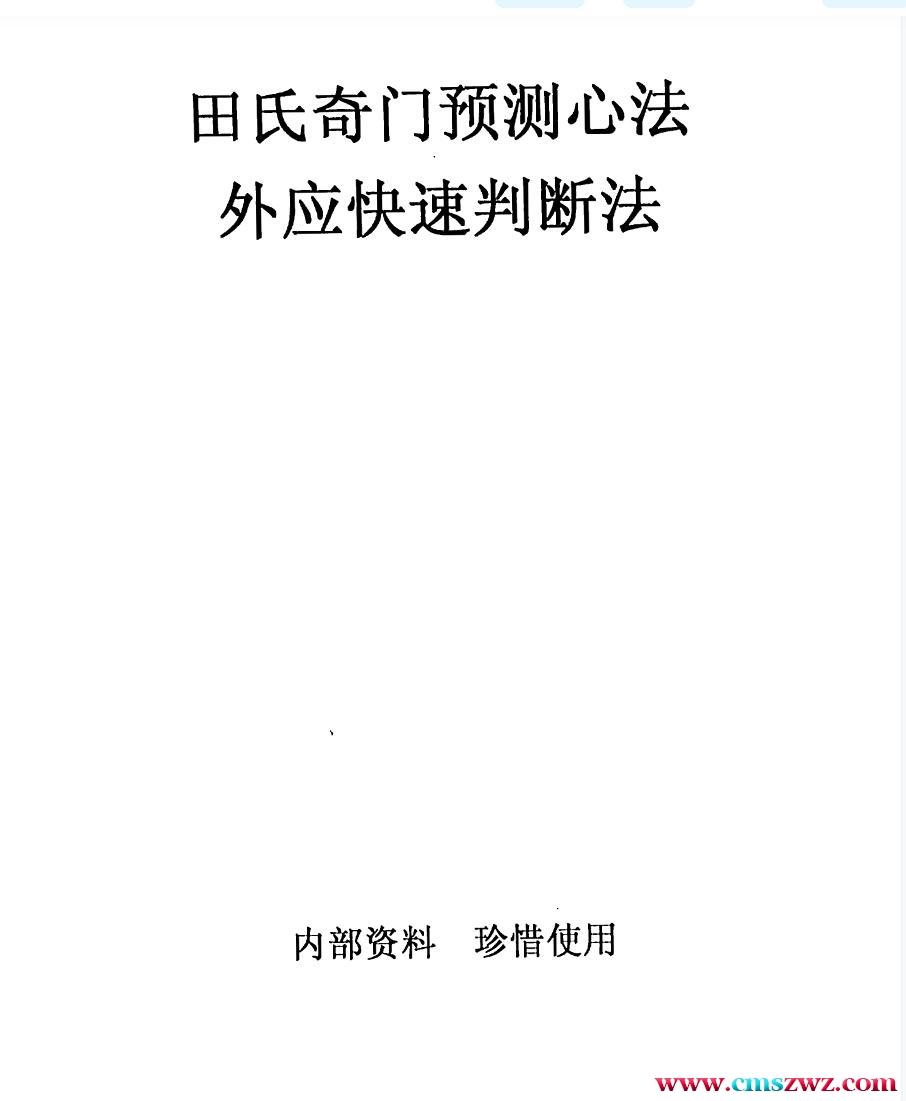 田氏奇门预测心法
外应快速判断法

内部资料 珍惜使用

www.cmszwz.com